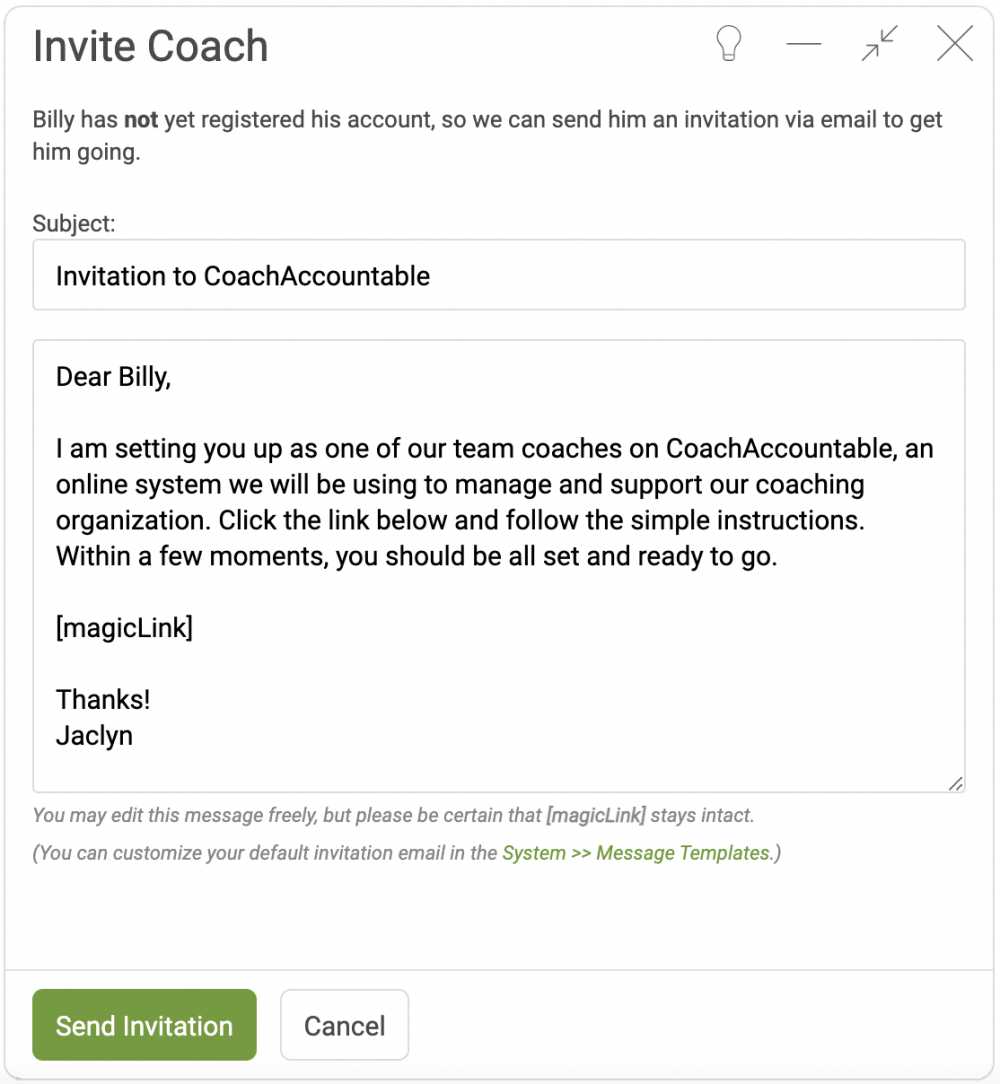 Invite Coach

Billy has not yet registered his account, so we can send him an invitation via email to get him going.

Subject:

Invitation to CoachAccountable

Dear Billy,

I am setting you up as one of our team coaches on CoachAccountable, an online system we will be using to manage and support our coaching organization. Click the link below and follow the simple instructions. Within a few moments, you should be all set and ready to go.

[magicLink]

Thanks!
Jaclyn

You may edit this message freely, but please be certain that [magicLink] stays intact.

(You can customize your default invitation email in the System >> Message Templates.)

Send Invitation

Cancel